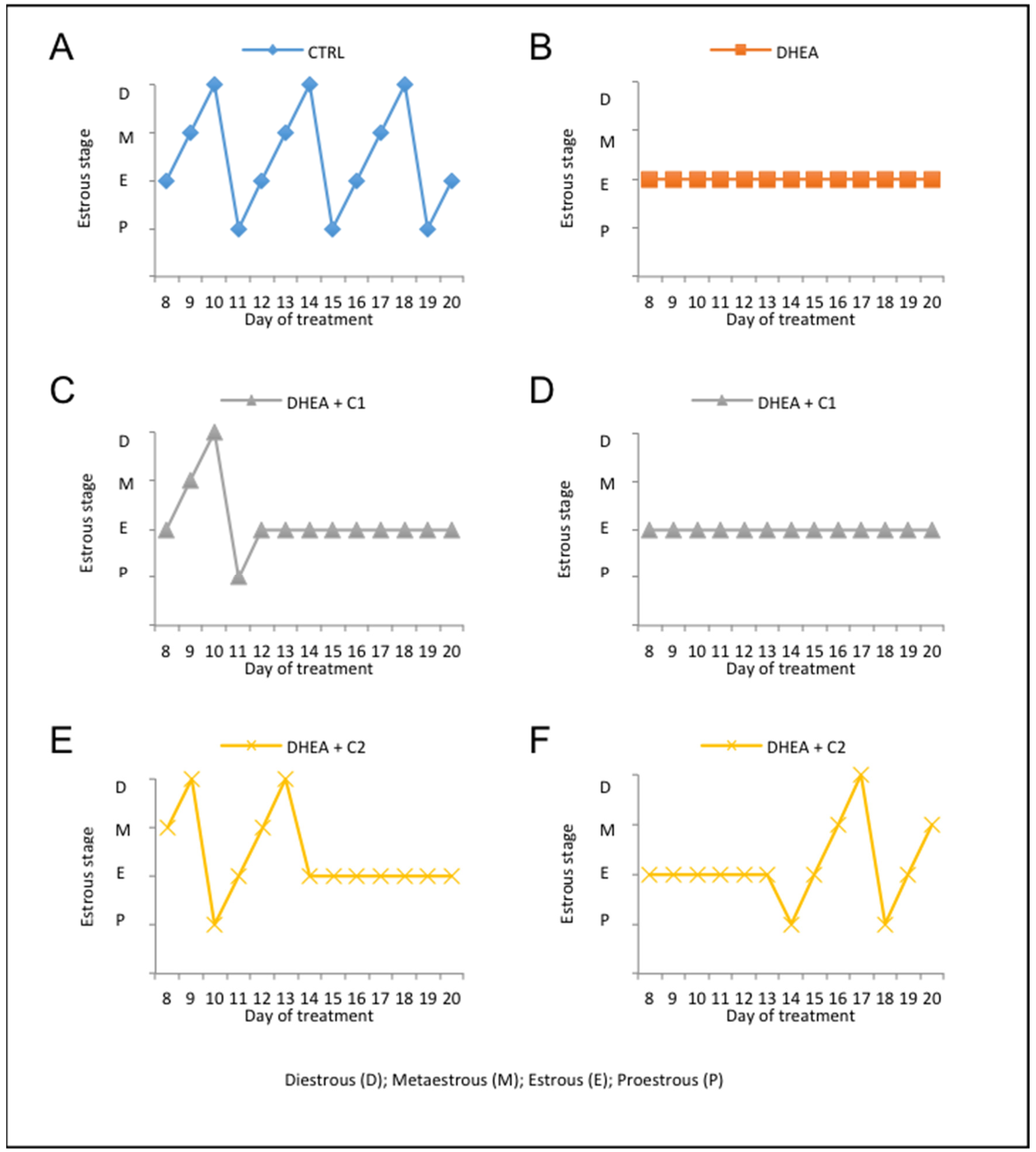 A
CTRL
Estrous stage
D
M
E
P
8 9 10 11 12 13 14 15 16 17 18 19 20
Day of treatment

B
DHEA
Estrous stage
D
M
E
P
8 9 10 11 12 13 14 15 16 17 18 19 20
Day of treatment

C
DHEA + C1
Estrous stage
D
M
E
P
8 9 10 11 12 13 14 15 16 17 18 19 20
Day of treatment

D
DHEA + C1
Estrous stage
D
M
E
P
8 9 10 11 12 13 14 15 16 17 18 19 20
Day of treatment

E
DHEA + C2
Estrous stage
D
M
E
P
8 9 10 11 12 13 14 15 16 17 18 19 20
Day of treatment

F
DHEA + C2
Estrous stage
D
M
E
P
8 9 10 11 12 13 14 15 16 17 18 19 20
Day of treatment

Diestrous (D); Metaestrous (M); Estrous (E); Proestrous (P)